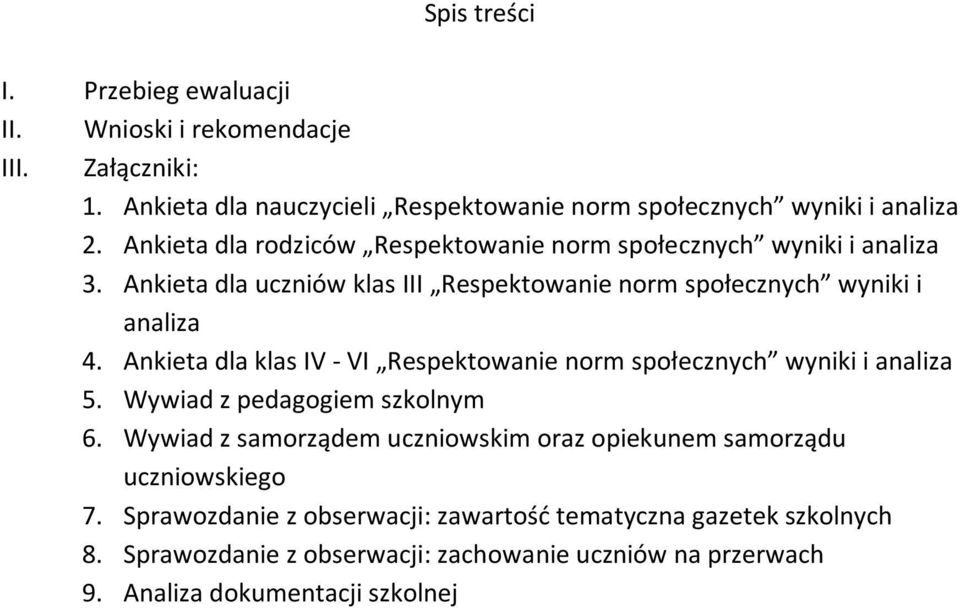 Spis treści

I. Przebieg ewaluacji
II. Wnioski i rekomendacje
III. Załączniki:
1. Ankieta dla nauczycieli „Respektowanie norm społecznych” wyniki i analiza
2. Ankieta dla rodziców „Respektowanie norm społecznych” wyniki i analiza
3. Ankieta dla uczniów klas III „Respektowanie norm społecznych” wyniki i analiza
4. Ankieta dla klas IV - VI „Respektowanie norm społecznych” wyniki i analiza
5. Wywiad z pedagogiem szkolnym
6. Wywiad z samorządem uczniowskim oraz opiekunem samorządu uczniowskiego
7. Sprawozdanie z obserwacji: zawartość tematyczna gazetek szkolnych
8. Sprawozdanie z obserwacji: zachowanie uczniów na przerwach
9. Analiza dokumentacji szkolnej